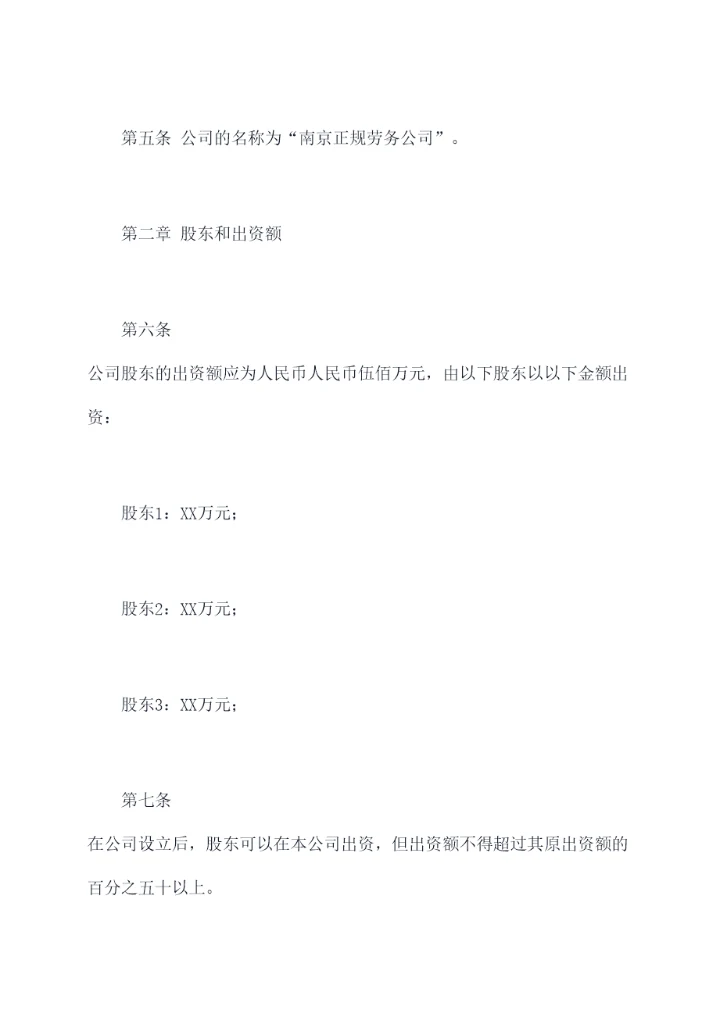 第五条 公司的名称为“南京正规劳务公司”。

第二章 股东和出资额

第六条

公司股东的出资额应为人民币人民币伍佰万元，由以下股东以以下金额出资：

股东1：XX万元；

股东2：XX万元；

股东3：XX万元；

第七条

在公司设立后，股东可以在本公司出资，但出资额不得超过其原出资额的百分之五十以上。